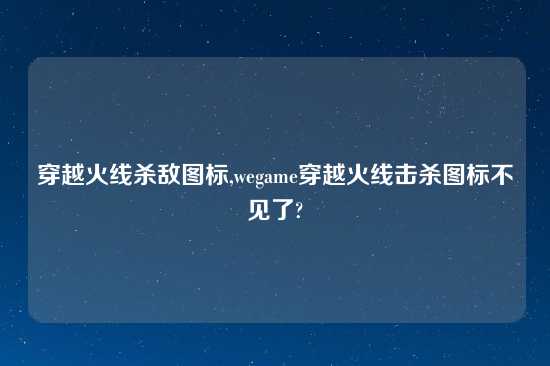 穿越火线杀敌图标,wegame穿越火线击杀图标不见了?